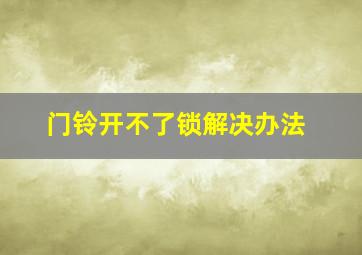 门铃开不了锁解决办法